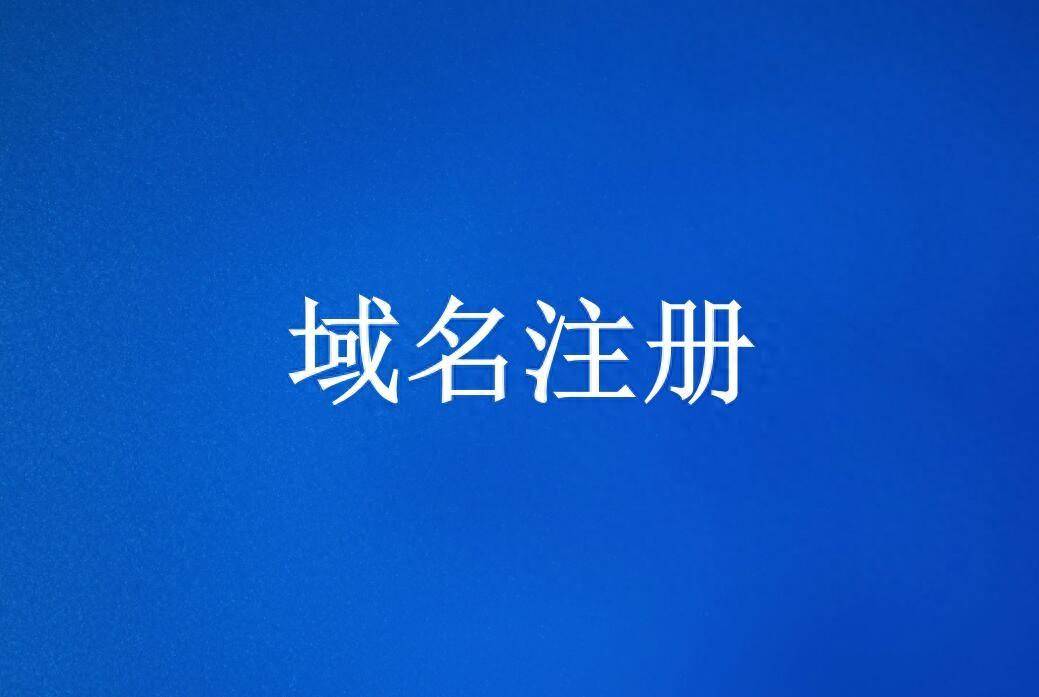 域名注册